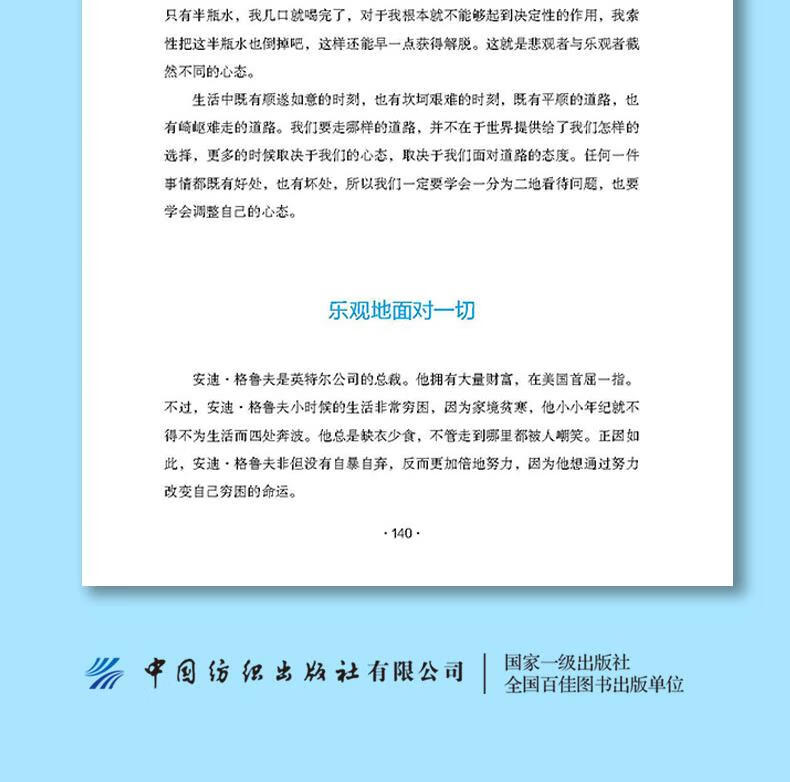 只有半瓶水，我几口就喝完了，对于我根本就不能够起到决定性的作用，我索性把这半瓶水也倒掉吧，这样还能早一点获得解脱。这就是悲观者与乐观者截然不同的心态。

生活中既有顺遂如意的时刻，也有坎坷艰难的时刻，既有平顺的道路，也有崎岖难走的道路。我们要走哪样的道路，并不在于世界提供给了我们怎样的选择，更多的时候取决于我们的心态，取决于我们面对道路的态度。任何一件事情都既有好处，也有坏处，所以我们一定要学会一分为二地看待问题，也要学会调整自己的心态。

乐观地面对一切

安迪·格鲁夫是英特尔公司的总裁。他拥有大量财富，在美国首屈一指。不过，安迪·格鲁夫小时候的生活非常穷困，因为家境贫寒，他小小年纪就不得不为生活而四处奔波。他总是缺衣少食，不管走到哪里都被人嘲笑。正因如此，安迪·格鲁夫非但没有自暴自弃，反而更加倍地努力，因为他想通过努力改变自己穷困的命运。

· 140 ·

中国纺织出版社有限公司

国家一级出版社
全国百佳图书出版单位